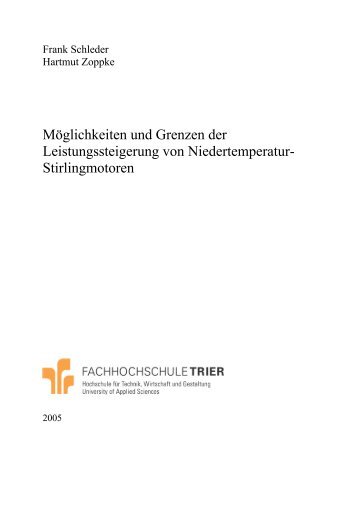 Frank Schleder
Hartmut Zoppke

Möglichkeiten und Grenzen der Leistungssteigerung von Niedertemperatur-Stirlingmotoren

FACHHOCHSCHULE TRIER
Hochschule für Technik, Wirtschaft und Gestaltung
University of Applied Sciences

2005